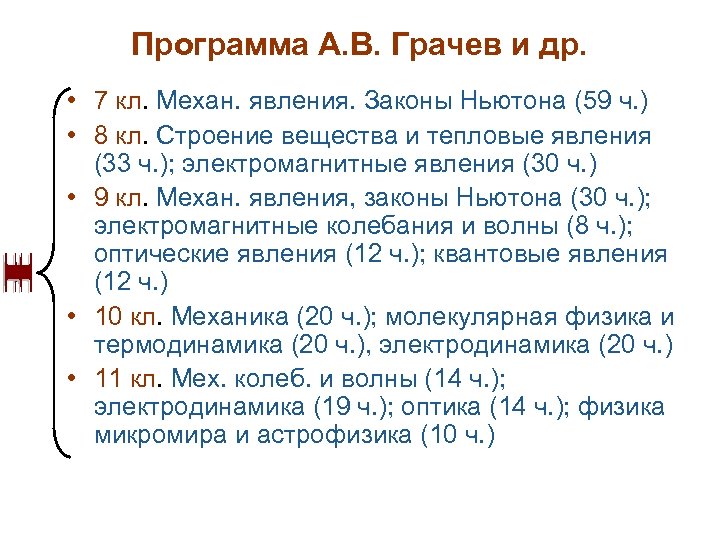 Программа А.В. Грачев и др.

• 7 кл. Механ. явления. Законы Ньютона (59 ч.)
• 8 кл. Строение вещества и тепловые явления (33 ч.); электромагнитные явления (30 ч.)
• 9 кл. Механ. явления, законы Ньютона (30 ч.); электромагнитные колебания и волны (8 ч.); оптические явления (12 ч.); квантовые явления (12 ч.)
• 10 кл. Механика (20 ч.); молекулярная физика и термодинамика (20 ч.), электродинамика (20 ч.)
• 11 кл. Мех. колеб. и волны (14 ч.); электродинамика (19 ч.); оптика (14 ч.); физика микромира и астрофизика (10 ч.)